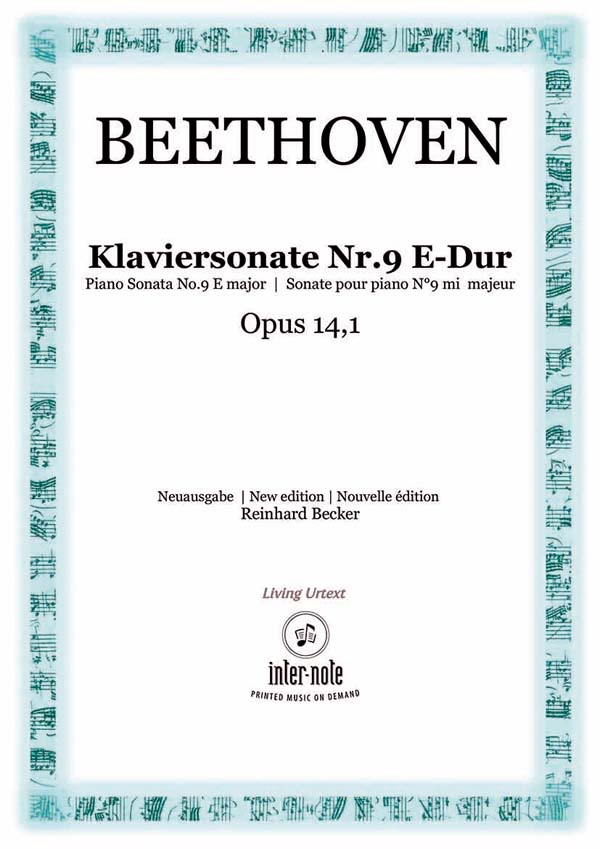 BEETHOVEN

Klaviersonate Nr.9 E-Dur
Piano Sonata No.9 E major | Sonate pour piano N°9 mi majeur

Opus 14,1

Neuausgabe | New edition | Nouvelle édition
Reinhard Becker

Living Urtext

inter-note
PRINTED MUSIC ON DEMAND